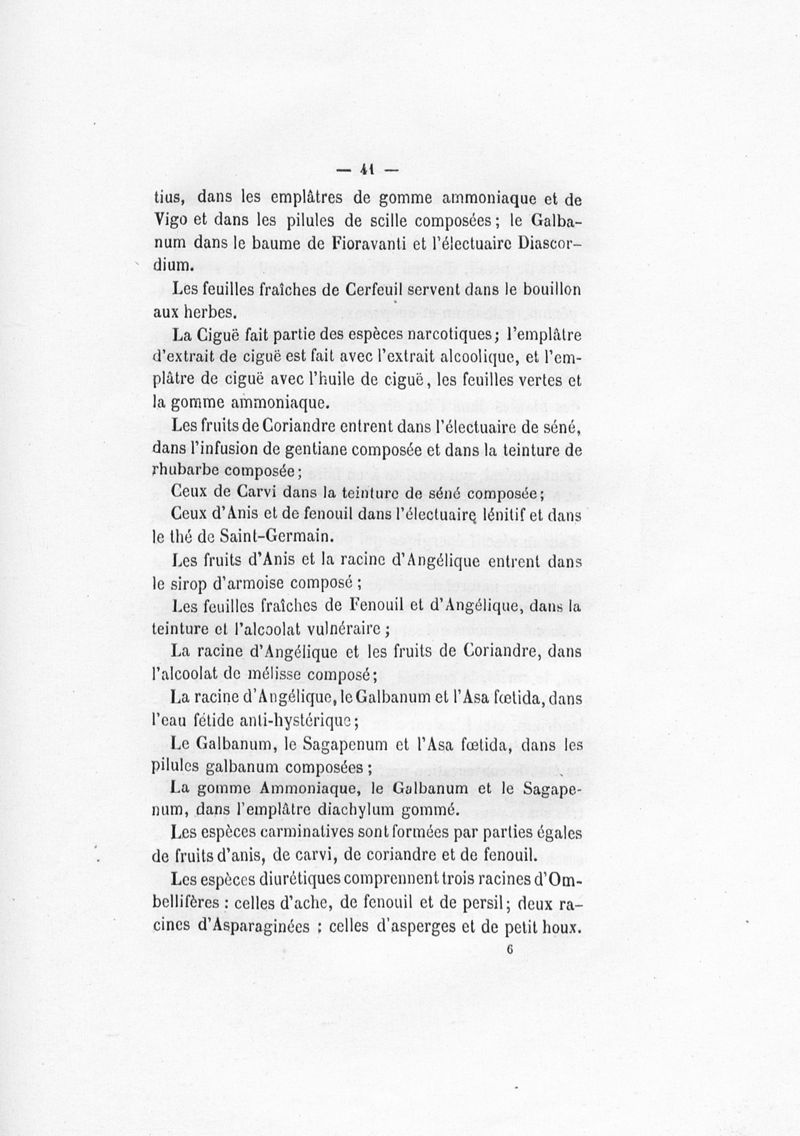 — 41 —

tius, dans les emplâtres de gomme ammoniaque et de Vigo et dans les pilules de scille composées; le Galbanum dans le baume de Fioravanti et l'électuaire Diascordium.

Les feuilles fraîches de Cerfeuil servent dans le bouillon aux herbes.

La Ciguë fait partie des espèces narcotiques; l'emplâtre d'extrait de ciguë est fait avec l'extrait alcoolique, et l'emplâtre de ciguë avec l'huile de ciguë, les feuilles vertes et la gomme ammoniaque.

Les fruits de Coriandre entrent dans l'électuaire de séné, dans l'infusion de gentiane composée et dans la teinture de rhubarbe composée;

Ceux de Carvi dans la teinture de séné composée;

Ceux d'Anis et de fenouil dans l'électuaire lénitif et dans le thé de Saint-Germain.

Les fruits d'Anis et la racine d'Angélique entrent dans le sirop d'armoise composé;

Les feuilles fraîches de Fenouil et d'Angélique, dans la teinture et l'alcoolat vulnéraire;

La racine d'Angélique et les fruits de Coriandre, dans l'alcoolat de mélisse composé;

La racine d'Angélique, le Galbanum et l'Asa fœtida, dans l'eau fétide anti-hystérique;

Le Galbanum, le Sagapenum et l'Asa fœtida, dans les pilules galbanum composées;

La gomme Ammoniaque, le Galbanum et le Sagapenum, dans l'emplâtre diachylum gommé.

Les espèces carminatives sont formées par parties égales de fruits d'anis, de carvi, de coriandre et de fenouil.

Les espèces diurétiques comprennent trois racines d'Ombellifères : celles d'ache, de fenouil et de persil; deux racines d'Asparaginées : celles d'asperges et de petit houx.

6